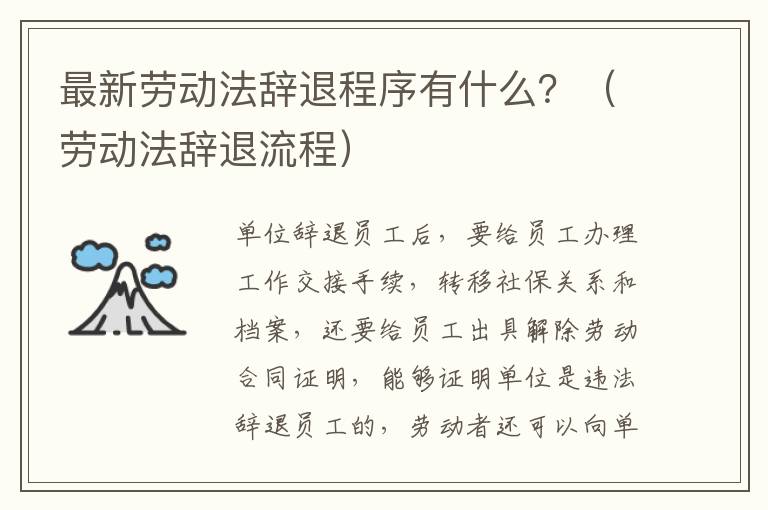 最新劳动法辞退程序有什么？（劳动法辞退流程）

单位辞退员工后，要给员工办理工作交接手续，转移社保关系和档案，还要给员工出具解除劳动合同证明，能够证明单位是违法辞退员工的，劳动者还可以向单